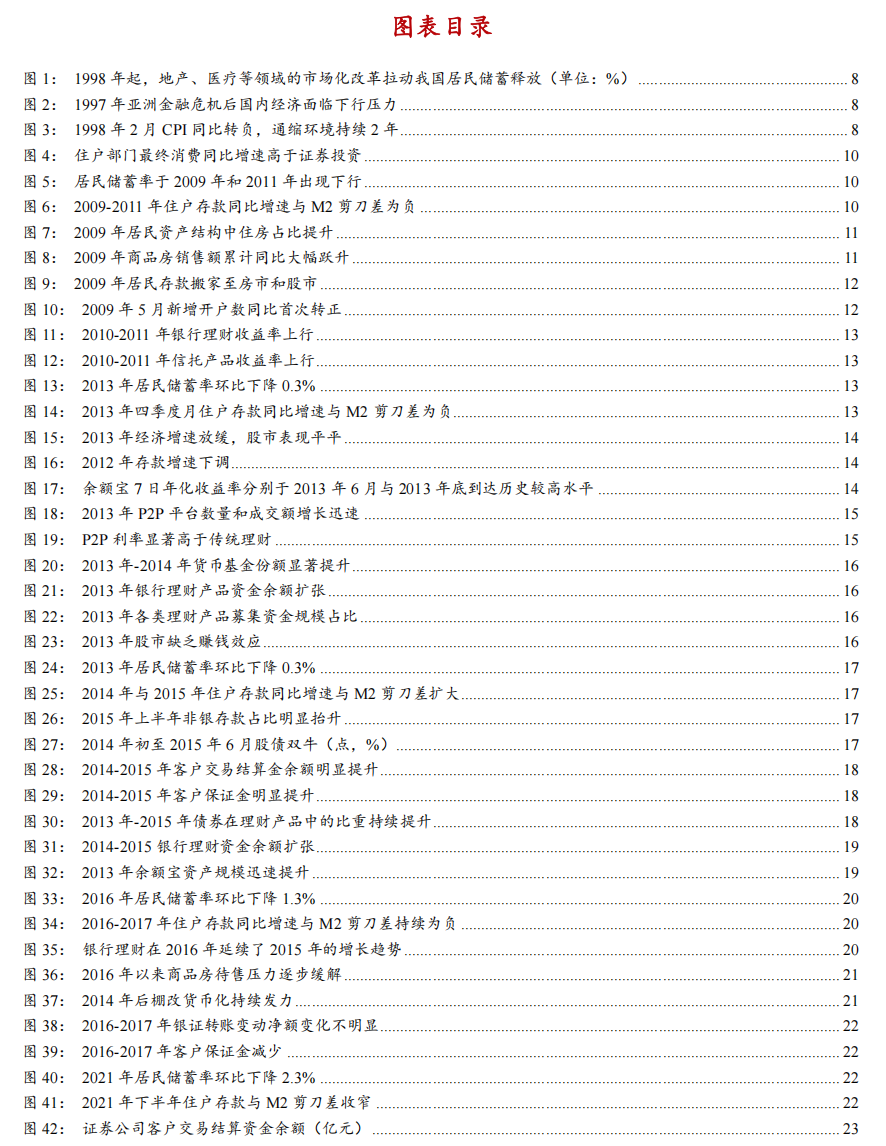 图表目录

图 1： 1998 年起，地产、医疗等领域的市场化改革拉动我国居民储蓄释放（单位：%） 8
图 2： 1997 年亚洲金融危机后国内经济面临下行压力 8
图 3： 1998 年 2 月 CPI 同比转负，通缩环境持续 2 年 8
图 4： 住户部门最终消费同比增速高于证券投资 10
图 5： 居民储蓄率于 2009 年和 2011 年出现下行 10
图 6： 2009-2011 年住户存款同比增速与 M2 剪刀差为负 10
图 7： 2009 年居民资产结构中住房占比提升 11
图 8： 2009 年商品房销售额累计同比大幅跃升 11
图 9： 2009 年居民存款搬家至房市和股市 12
图 10： 2009 年 5 月新增开户数同比首次转正 12
图 11： 2010-2011 年银行理财收益率上行 13
图 12： 2010-2011 年信托产品收益率上行 13
图 13： 2013 年居民储蓄率环比下降 0.3% 13
图 14： 2013 年四季度月住户存款同比增速与 M2 剪刀差为负 13
图 15： 2013 年经济增速放缓，股市表现平平 14
图 16： 2012 年存款增速下调 14
图 17： 余额宝 7 日年化收益率分别于 2013 年 6 月与 2013 年底到达历史较高水平 14
图 18： 2013 年 P2P 平台数量和成交额增长迅速 15
图 19： P2P 利率显著高于传统理财 15
图 20： 2013 年-2014 年货币基金份额显著提升 16
图 21： 2013 年银行理财产品资金余额扩张 16
图 22： 2013 年各类理财产品募集资金规模占比 16
图 23： 2013 年股市缺乏赚钱效应 16
图 24： 2013 年居民储蓄率环比下降 0.3% 17
图 25： 2014 年与 2015 年住户存款同比增速与 M2 剪刀差扩大 17
图 26： 2015 年上半年非银存款占比明显抬升 17
图 27： 2014 年初至 2015 年 6 月股债双牛（点，%） 17
图 28： 2014-2015 年客户交易结算金余额明显提升 18
图 29： 2014-2015 年客户保证金明显提升 18
图 30： 2013 年-2015 年债券在理财产品中的比重持续提升 18
图 31： 2014-2015 银行理财资金余额扩张 19
图 32： 2013 年余额宝资产规模迅速提升 19
图 33： 2016 年居民储蓄率环比下降 1.3% 20
图 34： 2016-2017 年住户存款同比增速与 M2 剪刀差持续为负 20
图 35： 银行理财在 2016 年延续了 2015 年的增长趋势 20
图 36： 2016 年以来商品房待售压力逐步缓解 21
图 37： 2014 年后棚改货币化持续发力 21
图 38： 2016-2017 年银证转账变动净额变化不明显 22
图 39： 2016-2017 年客户保证金减少 22
图 40： 2021 年居民储蓄率环比下降 2.3% 22
图 41： 2021 年下半年住户存款与 M2 剪刀差收窄 22
图 42： 证券公司客户交易结算资金余额（亿元） 23